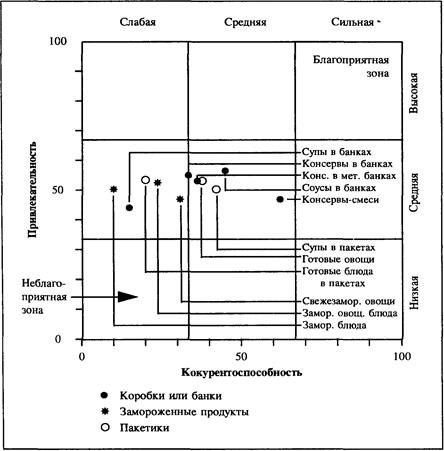 Слабая
Средняя
Сильная

100
50
0

Привлекательность

Благоприятная зона

Высокая
Средняя
Низкая

Супы в банках
Консервы в банках
Конс. в мет. банках
Соусы в банках
Консервы-смеси

Супы в пакетах
Готовые овощи
Готовые блюда в пакетах
Свежезамор. овощи
Замор. овощ. блюда
Замор. блюда

Неблагоприятная зона

0
50
100

Кокурентоспособность

Коробки или банки
Замороженные продукты
Пакетики